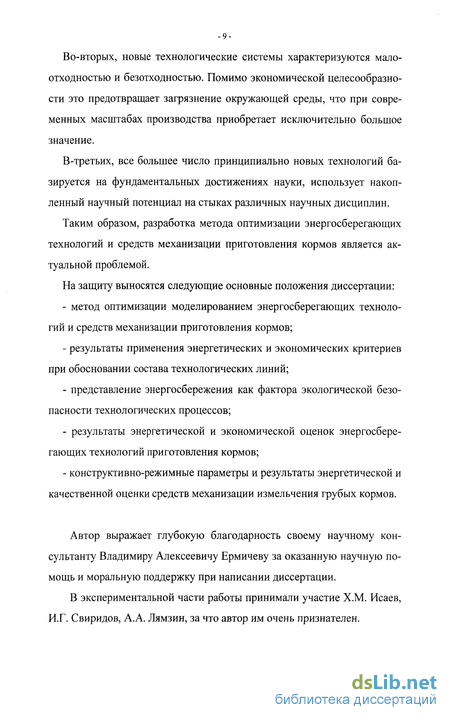 - 9 -

Во-вторых, новые технологические системы характеризуются малоотходностью и безотходностью. Помимо экономической целесообразности это предотвращает загрязнение окружающей среды, что при современных масштабах производства приобретает исключительно большое значение.

В-третьих, все большее число принципиально новых технологий базируется на фундаментальных достижениях науки, использует накопленный научный потенциал на стыках различных научных дисциплин.

Таким образом, разработка метода оптимизации энергосберегающих технологий и средств механизации приготовления кормов является актуальной проблемой.

На защиту выносятся следующие основные положения диссертации:

- метод оптимизации моделированием энергосберегающих технологий и средств механизации приготовления кормов;

- результаты применения энергетических и экономических критериев при обосновании состава технологических линий;

- представление энергосбережения как фактора экологической безопасности технологических процессов;

- результаты энергетической и экономической оценок энергосберегающих технологий приготовления кормов;

- конструктивно-режимные параметры и результаты энергетической и качественной оценки средств механизации измельчения грубых кормов.

Автор выражает глубокую благодарность своему научному консультанту Владимиру Алексеевичу Ермичеву за оказанную научную помощь и моральную поддержку при написании диссертации.

В экспериментальной части работы принимали участие Х.М. Исаев, И.Г. Свиридов, А.А. Лямзин, за что автор им очень признателен.

dsLib.net
библиотека диссертаций